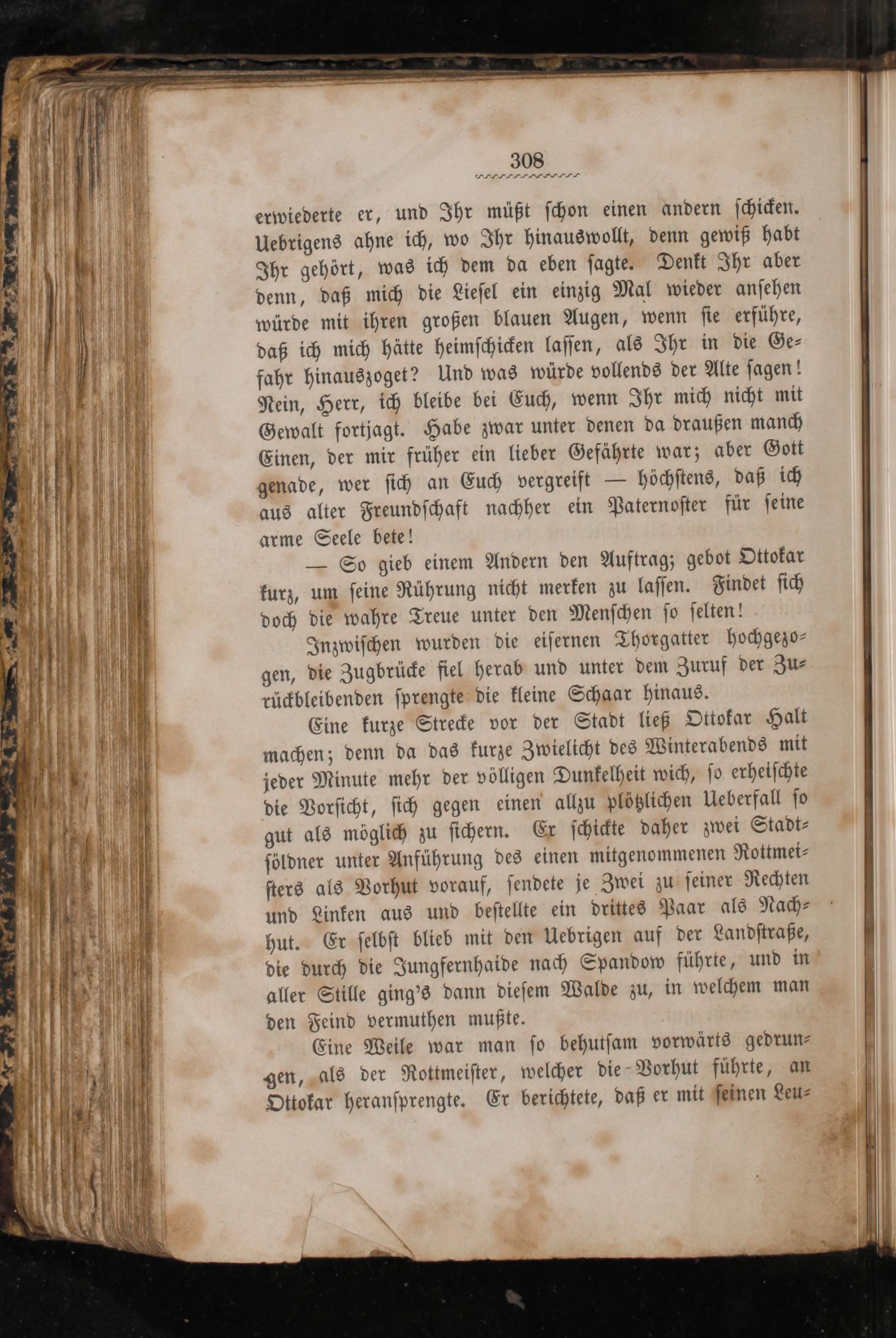 308

erwiederte er, und Ihr müßt schon einen andern schicken. Uebrigens ahne ich, wo Ihr hinauswollt, denn gewiß habt Ihr gehört, was ich dem da eben sagte. Denkt Ihr aber denn, daß mich die Liesel ein einzig Mal wieder ansehen würde mit ihren großen blauen Augen, wenn sie erführe, daß ich mich hätte heimschicken lassen, als Ihr in die Gefahr hinauszoget? Und was würde vollends der Alte sagen! Nein, Herr, ich bleibe bei Euch, wenn Ihr mich nicht mit Gewalt fortjagt. Habe zwar unter denen da draußen manch Einen, der mir früher ein lieber Gefährte war; aber Gott genade, wer sich an Euch vergreift — höchstens, daß ich aus alter Freundschaft nachher ein Paternoster für seine arme Seele bete!

— So gieb einem Andern den Auftrag; gebot Ottokar kurz, um seine Rührung nicht merken zu lassen. Findet sich doch die wahre Treue unter den Menschen so selten!

Inzwischen wurden die eisernen Thorgatter hochgezogen, die Zugbrücke fiel herab und unter dem Zuruf der Zurückbleibenden sprengte die kleine Schaar hinaus.

Eine kurze Strecke vor der Stadt ließ Ottokar Halt machen; denn da das kurze Zwielicht des Winterabends mit jeder Minute mehr der völligen Dunkelheit wich, so erheischte die Vorsicht, sich gegen einen allzu plötzlichen Ueberfall so gut als möglich zu sichern. Er schickte daher zwei Stadtsöldner unter Anführung des einen mitgenommenen Rottmeisters als Vorhut vorauf, sendete je Zwei zu seiner Rechten und Linken aus und bestellte ein drittes Paar als Nachhut. Er selbst blieb mit den Uebrigen auf der Landstraße, die durch die Jungfernhaide nach Spandow führte, und in aller Stille ging's dann diesem Walde zu, in welchem man den Feind vermuthen mußte.

Eine Weile war man so behutsam vorwärts gedrungen, als der Rottmeister, welcher die Vorhut führte, an Ottokar heransprengte. Er berichtete, daß er mit seinen Leu-